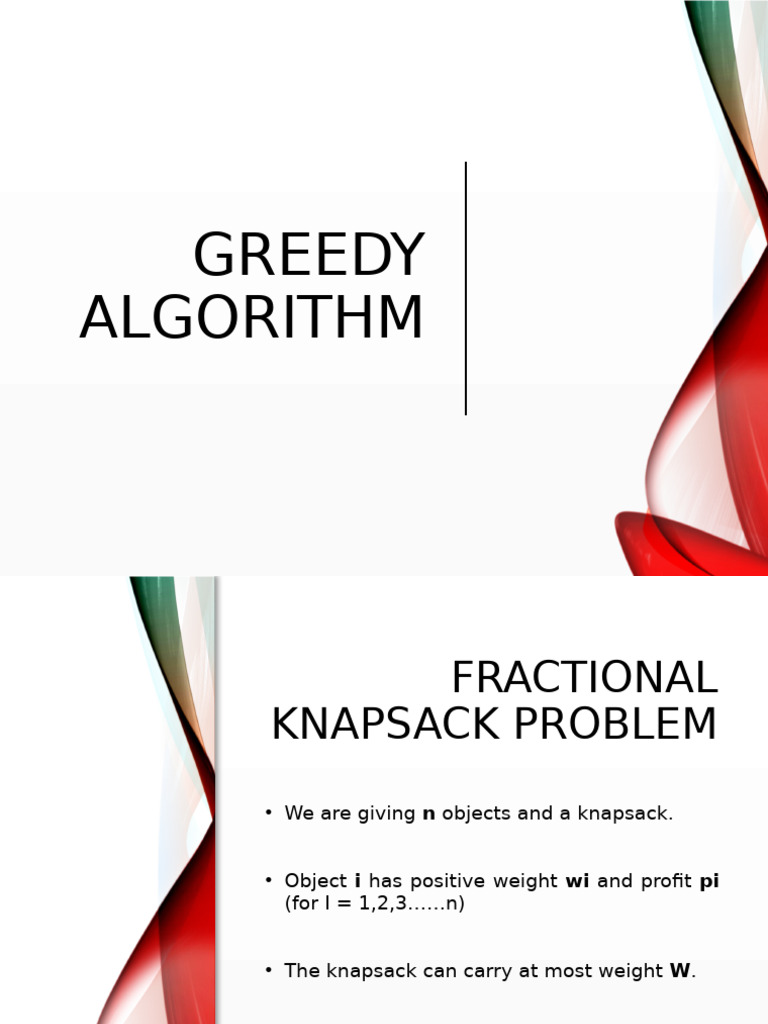 GREEDY ALGORITHM

FRACTIONAL KNAPSACK PROBLEM

• We are giving n objects and a knapsack.

• Object i has positive weight wi and profit pi (for I = 1,2,3......n)

• The knapsack can carry at most weight W.